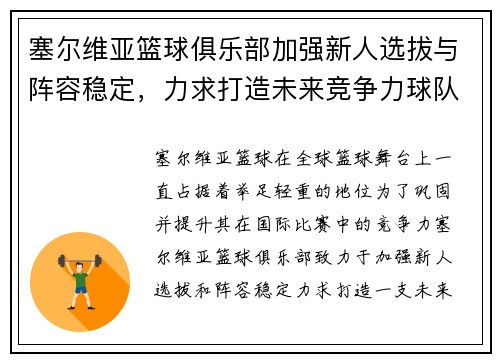 塞尔维亚篮球俱乐部加强新人选拔与阵容稳定，力求打造未来竞争力球队

塞尔维亚篮球在全球篮球舞台上一直占据着举足轻重的地位为了巩固并提升其在国际比赛中的竞争力塞尔维亚篮球俱乐部致力于加强新人选拔和阵容稳定力求打造一支未来